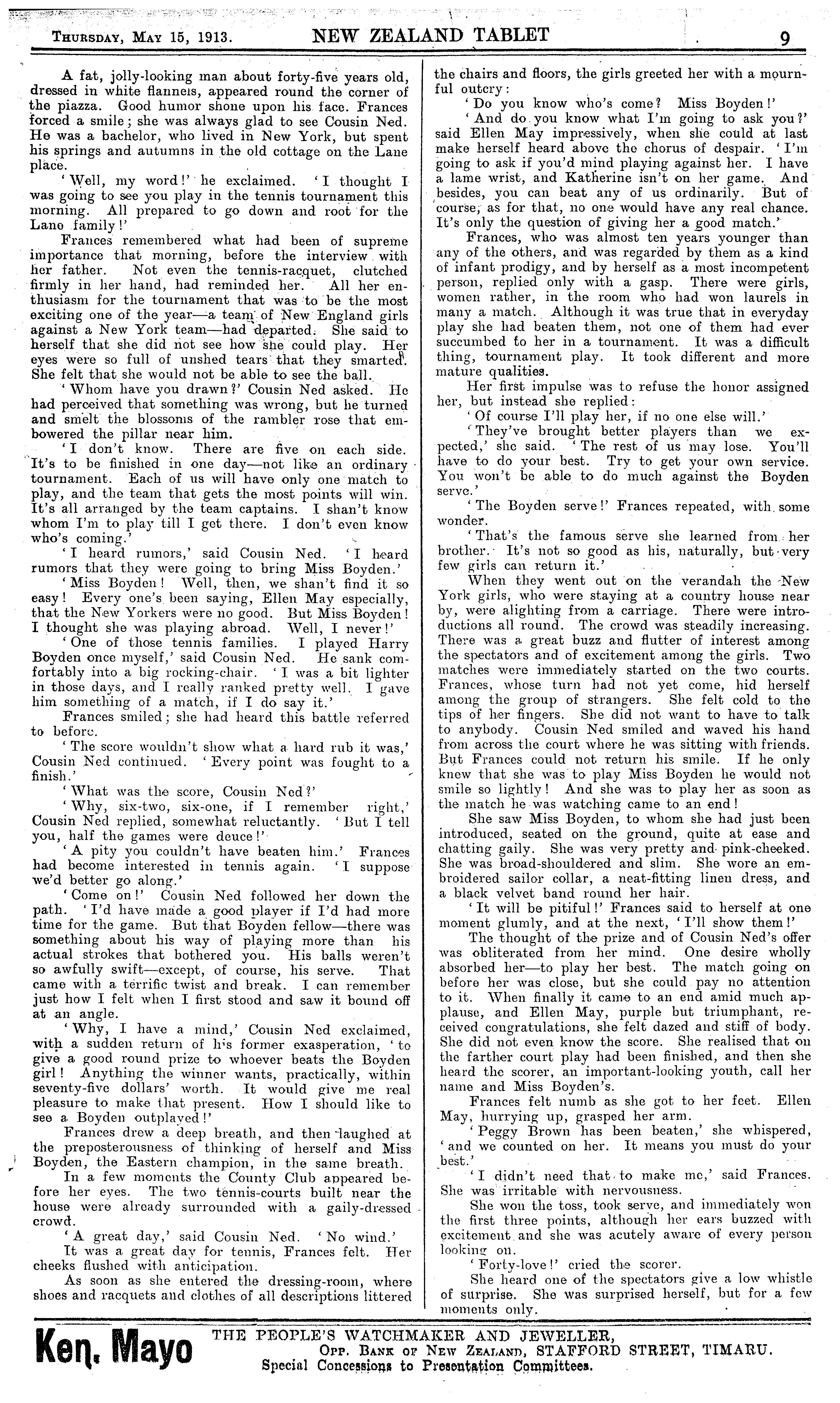 THURSDAY, MAY 15, 1913. NEW ZEALAND TABLET 9

A fat, jolly-looking man about forty-five years old, dressed in white flannels, appeared round the corner of the piazza. Good humor shone upon his face. Frances forced a smile; she was always glad to see Cousin Ned. He was a bachelor, who lived in New York, but spent his springs and autumns in the old cottage on the Lane place.

'Well, my word!' he exclaimed. 'I thought I was going to see you play in the tennis tournament this morning. All prepared to go down and root for the Lane family!'

Frances remembered what had been of supreme importance that morning, before the interview with her father. Not even the tennis-racquet, clutched firmly in her hand, had reminded her. All her enthusiasm for the tournament that was to be the most exciting one of the year—a team of New England girls against a New York team—had departed. She said to herself that she did not see how she could play. Her eyes were so full of unshed tears that they smarted. She felt that she would not be able to see the ball.

'Whom have you drawn?' Cousin Ned asked. He had perceived that something was wrong, but he turned and smelt the blossoms of the rambler rose that embowered the pillar near him.

'I don't know. There are five on each side. It's to be finished in one day—not like an ordinary tournament. Each of us will have only one match to play, and the team that gets the most points will win. It's all arranged by the team captains. I shan't know whom I'm to play till I get there. I don't even know who's coming.'

'I heard rumors,' said Cousin Ned. 'I heard rumors that they were going to bring Miss Boyden.'

'Miss Boyden! Well, then, we shan't find it so easy! Every one's been saying, Ellen May especially, that the New Yorkers were no good. But Miss Boyden! I thought she was playing abroad. Well, I never!'

'One of those tennis families. I played Harry Boyden once myself,' said Cousin Ned. He sank comfortably into a big rocking-chair. 'I was a bit lighter in those days, and I really ranked pretty well. I gave him something of a match, if I do say it.'

Frances smiled; she had heard this battle referred to before.

'The score wouldn't show what a hard rub it was,' Cousin Ned continued. 'Every point was fought to a finish.'

'What was the score, Cousin Ned?'

'Why, six-two, six-one, if I remember right,' Cousin Ned replied, somewhat reluctantly. 'But I tell you, half the games were deuce!'

'A pity you couldn't have beaten him.' Frances had become interested in tennis again. 'I suppose we'd better go along.'

'Come on!' Cousin Ned followed her down the path. 'I'd have made a good player if I'd had more time for the game. But that Boyden fellow—there was something about his way of playing more than his actual strokes that bothered you. His balls weren't so awfully swift—except, of course, his serve. That came with a terrific twist and break. I can remember just how I felt when I first stood and saw it bound off at an angle.

'Why, I have a mind,' Cousin Ned exclaimed, with a sudden return of his former exasperation, 'to give a good round prize to whoever beats the Boyden girl! Anything the winner wants, practically, within seventy-five dollars' worth. It would give me real pleasure to make that present. How I should like to see a Boyden outplayed!'

Frances drew a deep breath, and then laughed at the preposterousness of thinking of herself and Miss Boyden, the Eastern champion, in the same breath.

In a few moments the County Club appeared before her eyes. The two tennis-courts built near the house were already surrounded with a gaily-dressed crowd.

'A great day,' said Cousin Ned. 'No wind.'

It was a great day for tennis, Frances felt. Her cheeks flushed with anticipation.

As soon as she entered the dressing-room, where shoes and racquets and clothes of all descriptions littered the chairs and floors, the girls greeted her with a mournful outcry:

'Do you know who's come? Miss Boyden!'

'And do you know what I'm going to ask you?' said Ellen May impressively, when she could at last make herself heard above the chorus of despair. 'I'm going to ask if you'd mind playing against her. I have a lame wrist, and Katherine isn't on her game. And besides, you can beat any of us ordinarily. But of course, as for that, no one would have any real chance. It's only the question of giving her a good match.'

Frances, who was almost ten years younger than any of the others, and was regarded by them as a kind of infant prodigy, and by herself as a most incompetent person, replied only with a gasp. There were girls, women rather, in the room who had won laurels in many a match. Although it was true that in everyday play she had beaten them, not one of them had ever succumbed to her in a tournament. It was a difficult thing, tournament play. It took different and more mature qualities.

Her first impulse was to refuse the honor assigned her, but instead she replied:

'Of course I'll play her, if no one else will.'

'They've brought better players than we expected,' she said. 'The rest of us may lose. You'll have to do your best. Try to get your own service. You won't be able to do much against the Boyden serve.'

'The Boyden serve!' Frances repeated, with some wonder.

'That's the famous serve she learned from her brother. It's not so good as his, naturally, but very few girls can return it.'

When they went out on the verandah the New York girls, who were staying at a country house near by, were alighting from a carriage. There were introductions all round. The crowd was steadily increasing. There was a great buzz and flutter of interest among the spectators and of excitement among the girls. Two matches were immediately started on the two courts. Frances, whose turn had not yet come, hid herself among the group of strangers. She felt cold to the tips of her fingers. She did not want to have to talk to anybody. Cousin Ned smiled and waved his hand from across the court where he was sitting with friends. But Frances could not return his smile. If he only knew that she was to play Miss Boyden he would not smile so lightly! And she was to play her as soon as the match he was watching came to an end!

She saw Miss Boyden, to whom she had just been introduced, seated on the ground, quite at ease and chatting gaily. She was very pretty and pink-cheeked. She was broad-shouldered and slim. She wore an embroidered sailor collar, a neat-fitting linen dress, and a black velvet band round her hair.

'It will be pitiful!' Frances said to herself at one moment glumly, and at the next, 'I'll show them!'

The thought of the prize and of Cousin Ned's offer was obliterated from her mind. One desire wholly absorbed her—to play her best. The match going on before her was close, but she could pay no attention to it. When finally it came to an end amid much applause, and Ellen May, purple but triumphant, received congratulations, she felt dazed and stiff of body. She did not even know the score. She realised that on the farther court play had been finished, and then she heard the scorer, an important-looking youth, call her name and Miss Boyden's.

Frances felt numb as she got to her feet. Ellen May, hurrying up, grasped her arm.

'Peggy Brown has been beaten,' she whispered, 'and we counted on her. It means you must do your best.'

'I didn't need that to make me,' said Frances. She was irritable with nervousness.

She won the toss, took serve, and immediately won the first three points, although her ears buzzed with excitement and she was acutely aware of every person looking on.

'Forty-love!' cried the scorer.

She heard one of the spectators give a low whistle of surprise. She was surprised herself, but for a few moments only.

Ken. Mayo THE PEOPLE'S WATCHMAKER AND JEWELLER, OPP. BANK OF NEW ZEALAND, STAFFORD STREET, TIMARU. Special Concessions to Presentation Committees.